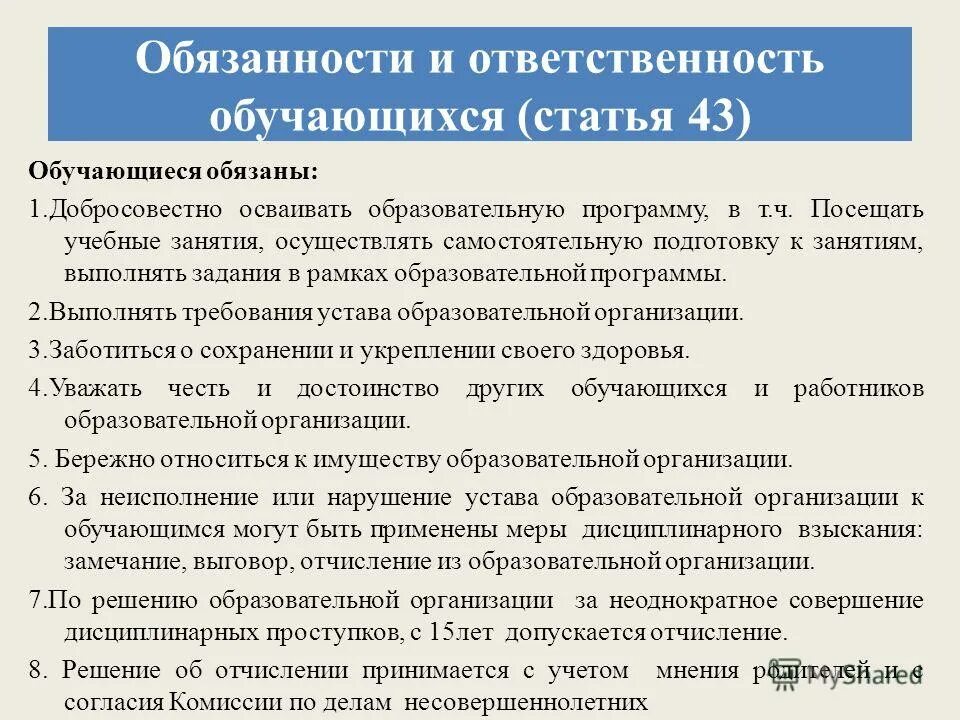 Обязанности и ответственность обучающихся (статья 43)

Обучающиеся обязаны:

1.Добросовестно осваивать образовательную программу, в т.ч. Посещать учебные занятия, осуществлять самостоятельную подготовку к занятиям, выполнять задания в рамках образовательной программы.

2.Выполнять требования устава образовательной организации.

3.Заботиться о сохранении и укреплении своего здоровья.

4.Уважать честь и достоинство других обучающихся и работников образовательной организации.

5. Бережно относиться к имуществу образовательной организации.

6. За неисполнение или нарушение устава образовательной организации к обучающимся могут быть применены меры дисциплинарного взыскания: замечание, выговор, отчисление из образовательной организации.

7.По решению образовательной организации за неоднократное совершение дисциплинарных проступков, с 15лет допускается отчисление.

8. Решение об отчислении принимается с учетом мнения родителей и с согласия Комиссии по делам несовершеннолетних

MyShared